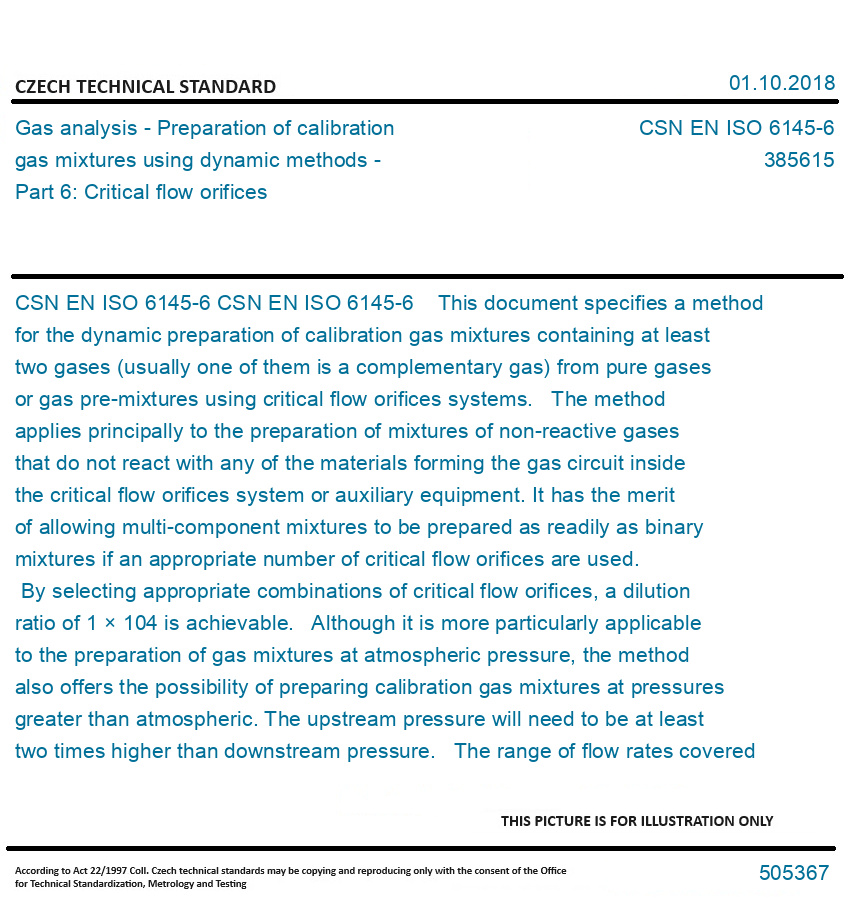 CZECH TECHNICAL STANDARD

01.10.2018

Gas analysis - Preparation of calibration gas mixtures using dynamic methods - Part 6: Critical flow orifices

CSN EN ISO 6145-6
385615

CSN EN ISO 6145-6 CSN EN ISO 6145-6 This document specifies a method for the dynamic preparation of calibration gas mixtures containing at least two gases (usually one of them is a complementary gas) from pure gases or gas pre-mixtures using critical flow orifices systems. The method applies principally to the preparation of mixtures of non-reactive gases that do not react with any of the materials forming the gas circuit inside the critical flow orifices system or auxiliary equipment. It has the merit of allowing multi-component mixtures to be prepared as readily as binary mixtures if an appropriate number of critical flow orifices are used.
By selecting appropriate combinations of critical flow orifices, a dilution ratio of 1 × 104 is achievable. Although it is more particularly applicable to the preparation of gas mixtures at atmospheric pressure, the method also offers the possibility of preparing calibration gas mixtures at pressures greater than atmospheric. The upstream pressure will need to be at least two times higher than downstream pressure. The range of flow rates covered

THIS PICTURE IS FOR ILLUSTRATION ONLY

According to Act 22/1997 Coll. Czech technical standards may be copying and reproducing only with the consent of the Office for Technical Standardization, Metrology and Testing

505367